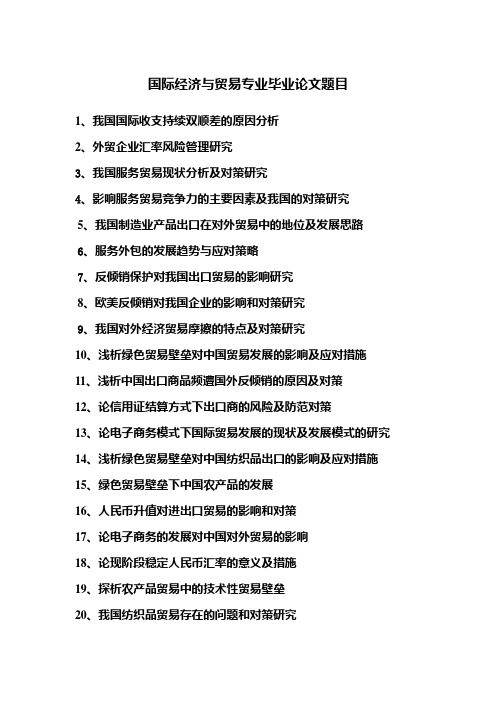 国际经济与贸易专业毕业论文题目

1、我国国际收支持续双顺差的原因分析

2、外贸企业汇率风险管理研究

3、我国服务贸易现状分析及对策研究

4、影响服务贸易竞争力的主要因素及我国的对策研究

5、我国制造业产品出口在对外贸易中的地位及发展思路

6、服务外包的发展趋势与应对策略

7、反倾销保护对我国出口贸易的影响研究

8、欧美反倾销对我国企业的影响和对策研究

9、我国对外经济贸易摩擦的特点及对策研究

10、浅析绿色贸易壁垒对中国贸易发展的影响及应对措施

11、浅析中国出口商品频遭国外反倾销的原因及对策

12、论信用证结算方式下出口商的风险及防范对策

13、论电子商务模式下国际贸易发展的现状及发展模式的研究

14、浅析绿色贸易壁垒对中国纺织品出口的影响及应对措施

15、绿色贸易壁垒下中国农产品的发展

16、人民币升值对进出口贸易的影响和对策

17、论电子商务的发展对中国对外贸易的影响

18、论现阶段稳定人民币汇率的意义及措施

19、探析农产品贸易中的技术性贸易壁垒

20、我国纺织品贸易存在的问题和对策研究